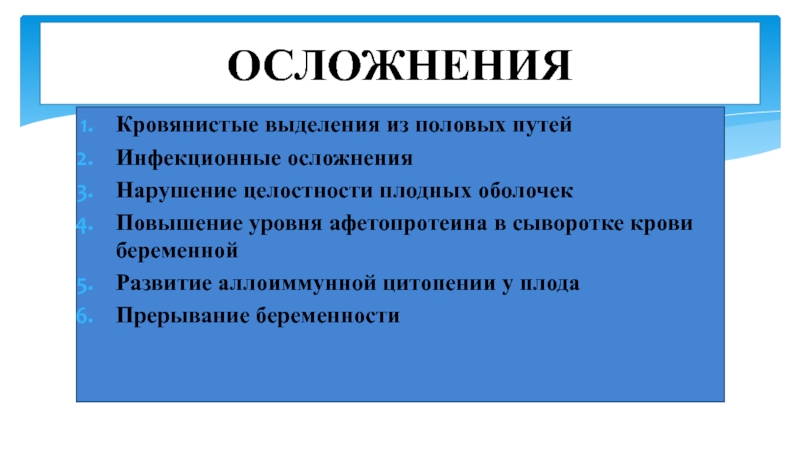 ОСЛОЖНЕНИЯ

1. Кровянистые выделения из половых путей
2. Инфекционные осложнения
3. Нарушение целостности плодных оболочек
4. Повышение уровня афетопротеина в сыворотке крови беременной
5. Развитие аллоиммунной цитопении у плода
6. Прерывание беременности